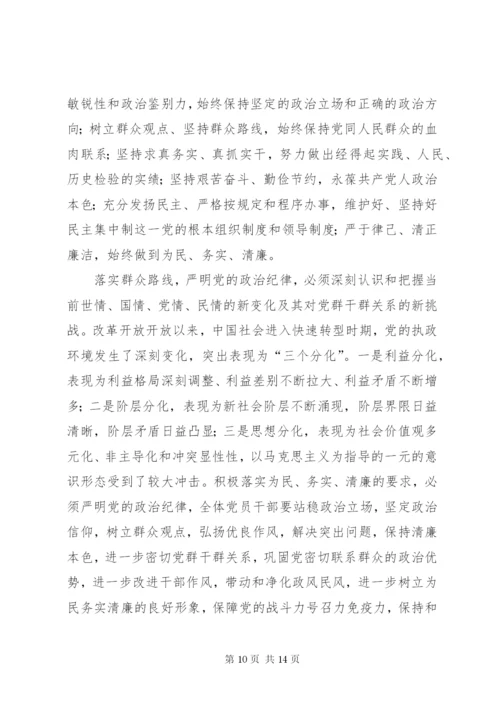 敏锐性和政治鉴别力，始终保持坚定的政治立场和正确的政治方向；树立群众观点、坚持群众路线，始终保持党同人民群众的血肉联系；坚持求真务实、真抓实干，努力做出经得起实践、人民、历史检验的实绩；坚持艰苦奋斗、勤俭节约，永葆共产党人政治本色；充分发扬民主、严格按规定和程序办事，维护好、坚持好民主集中制这一党的根本组织制度和领导制度；严于律己、清正廉洁，始终做到为民、务实、清廉。

落实群众路线，严明党的政治纪律，必须深刻认识和把握当前世情、国情、党情、民情的新变化及其对党群干群关系的新挑战。改革开放开放以来，中国社会进入快速转型时期，党的执政环境发生了深刻变化，突出表现为“三个分化”。一是利益分化，表现为利益格局深刻调整、利益差别不断拉大、利益矛盾不断增多；二是阶层分化，表现为新社会阶层不断涌现，阶层界限日益清晰，阶层矛盾日益凸显；三是思想分化，表现为社会价值观多元化、非主导化和冲突显性性，以马克思主义为指导的一元的意识形态受到了较大冲击。积极落实为民、务实、清廉的要求，必须严明党的政治纪律，全体党员干部要站稳政治立场，坚定政治信仰，树立群众观点，弘扬优良作风，解决突出问题，保持清廉本色，进一步密切党群干群关系，巩固党密切联系群众的政治优势，进一步改进干部作风，带动和净化政风民风，进一步树立为民务实清廉的良好形象，保障党的战斗力号召力免疫力，保持和

第 10 页 共 14 页